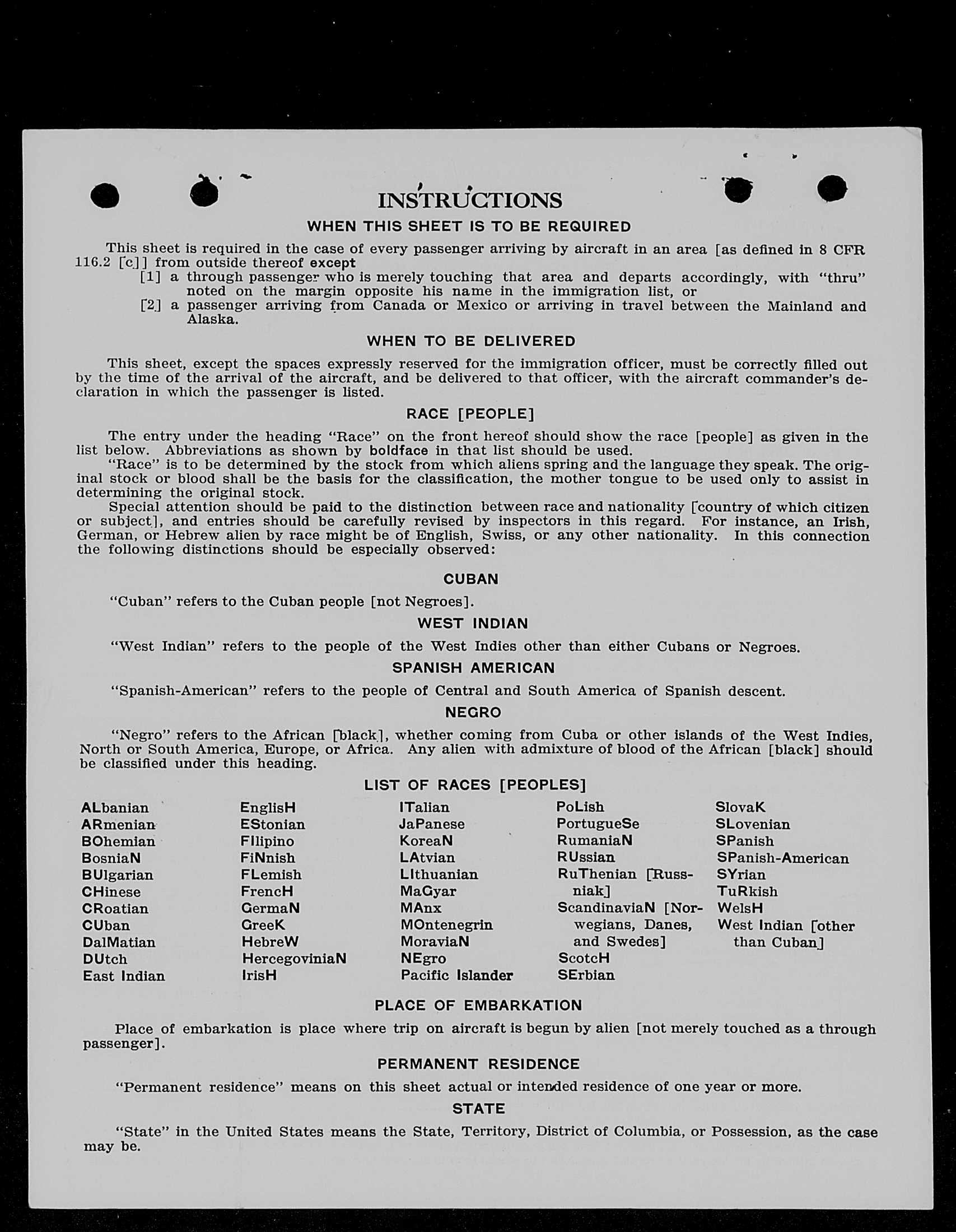 INSTRUCTIONS

WHEN THIS SHEET IS TO BE REQUIRED

This sheet is required in the case of every passenger arriving by aircraft in an area [as defined in 8 CFR 116.2 [c]] from outside thereof except

[1] a through passenger who is merely touching that area and departs accordingly, with "thru" noted on the margin opposite his name in the immigration list, or

[2] a passenger arriving from Canada or Mexico or arriving in travel between the Mainland and Alaska.

WHEN TO BE DELIVERED

This sheet, except the spaces expressly reserved for the immigration officer, must be correctly filled out by the time of the arrival of the aircraft, and be delivered to that officer, with the aircraft commander's declaration in which the passenger is listed.

RACE [PEOPLE]

The entry under the heading "Race" on the front hereof should show the race [people] as given in the list below. Abbreviations as shown by boldface in that list should be used.

"Race" is to be determined by the stock from which aliens spring and the language they speak. The original stock or blood shall be the basis for the classification, the mother tongue to be used only to assist in determining the original stock.

Special attention should be paid to the distinction between race and nationality [country of which citizen or subject], and entries should be carefully revised by inspectors in this regard. For instance, an Irish, German, or Hebrew alien by race might be of English, Swiss, or any other nationality. In this connection the following distinctions should be especially observed:

CUBAN

"Cuban" refers to the Cuban people [not Negroes].

WEST INDIAN

"West Indian" refers to the people of the West Indies other than either Cubans or Negroes.

SPANISH AMERICAN

"Spanish-American" refers to the people of Central and South America of Spanish descent.

NEGRO

"Negro" refers to the African [black], whether coming from Cuba or other islands of the West Indies, North or South America, Europe, or Africa. Any alien with admixture of blood of the African [black] should be classified under this heading.

LIST OF RACES [PEOPLES]

ALbanian
ARmenian
BOhemian
BosniaN
BUlgarian
CHinese
CRoatian
CUban
DalMatian
DUtch
East Indian

EnglisH
EStonian
FIlipino
FiNnish
FLemish
FrencH
GermaN
GreeK
HebreW
HercegoviniaN
IrisH

ITalian
JaPanese
KoreaN
LAtvian
LIthuanian
MaGyar
MAnx
MOntenegrin
MoraviaN
NEgro
Pacific Islander

PoLish
PortugueSe
RumaniaN
RUssian
RuThenian [Russniak]
ScandinaviaN [Norwegians, Danes, and Swedes]
ScotcH
SErbian

SlovaK
SLovenian
SPanish
SPanish-American
SYrian
TuRkish
WelsH
West Indian [other than Cuban]

PLACE OF EMBARKATION

Place of embarkation is place where trip on aircraft is begun by alien [not merely touched as a through passenger].

PERMANENT RESIDENCE

"Permanent residence" means on this sheet actual or intended residence of one year or more.

STATE

"State" in the United States means the State, Territory, District of Columbia, or Possession, as the case may be.